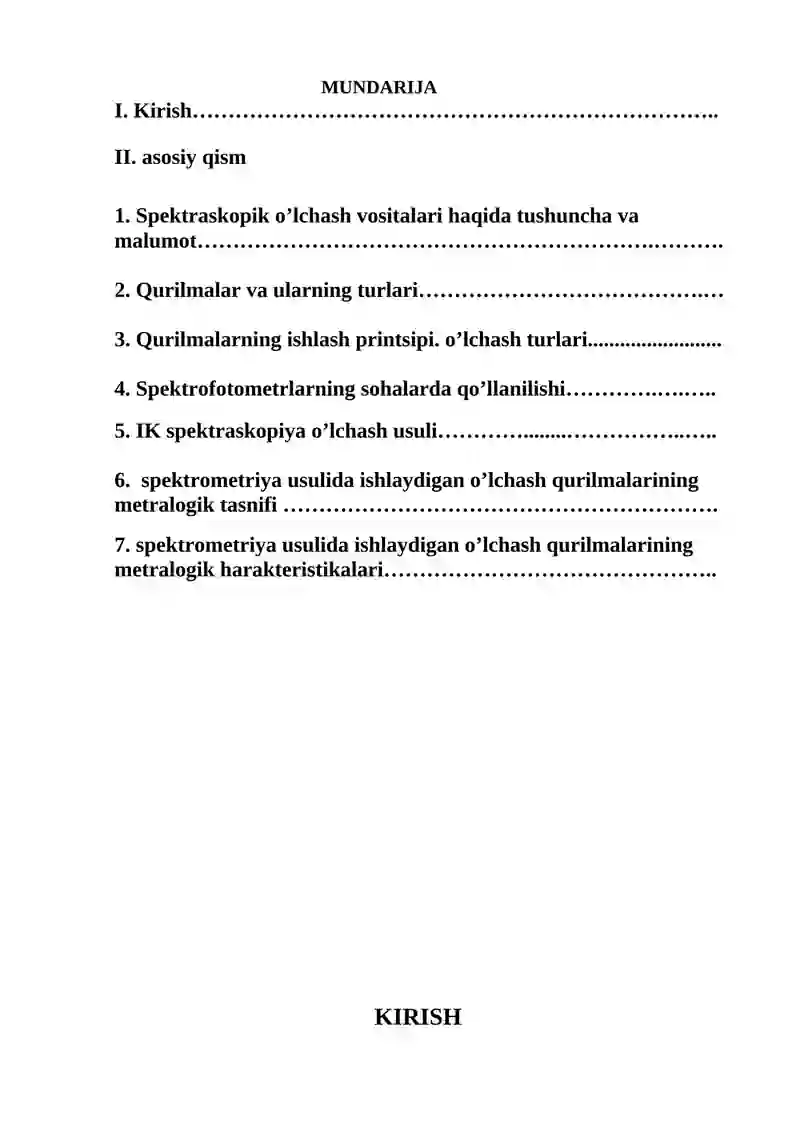 MUNDARIJA

I. Kirish

II. asosiy qism

1. Spektraskopik o'lchash vositalari haqida tushuncha va malumot

2. Qurilmalar va ularning turlari

3. Qurilmalarning ishlash printsipi. o'lchash turlari

4. Spektrofotometrlarning sohalarda qo'llanilishi

5. IK spektraskopiya o'lchash usuli

6. spektrometriya usulida ishlaydigan o'lchash qurilmalarining metralogik tasnifi

7. spektrometriya usulida ishlaydigan o'lchash qurilmalarining metralogik harakteristikalari

KIRISH